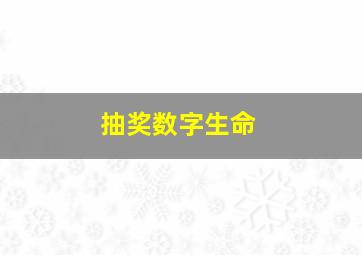 抽奖数字生命